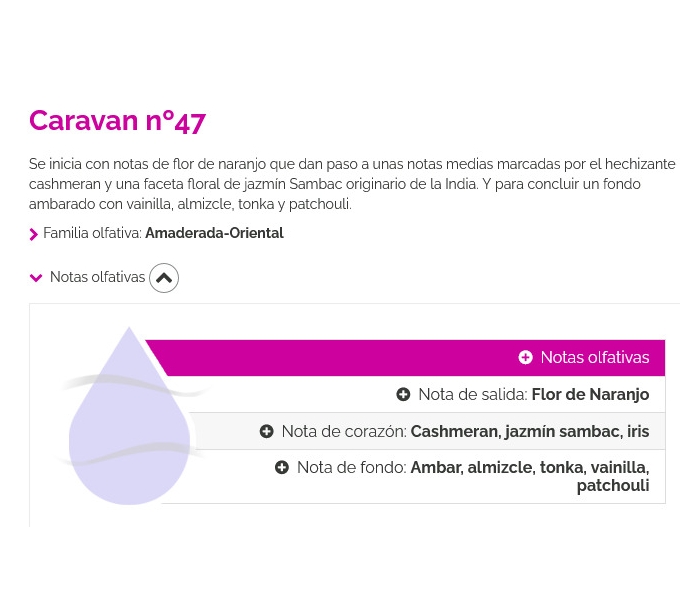 Caravan nº47

Se inicia con notas de flor de naranjo que dan paso a unas notas medias marcadas por el hechizante cashmeran y una faceta floral de jazmín Sambac originario de la India. Y para concluir un fondo ambarado con vainilla, almizcle, tonka y patchouli.

Familia olfativa: Amaderada-Oriental

Notas olfativas

Notas olfativas

Nota de salida: Flor de Naranjo

Nota de corazón: Cashmeran, jazmín sambac, iris

Nota de fondo: Ambar, almizcle, tonka, vainilla, patchouli